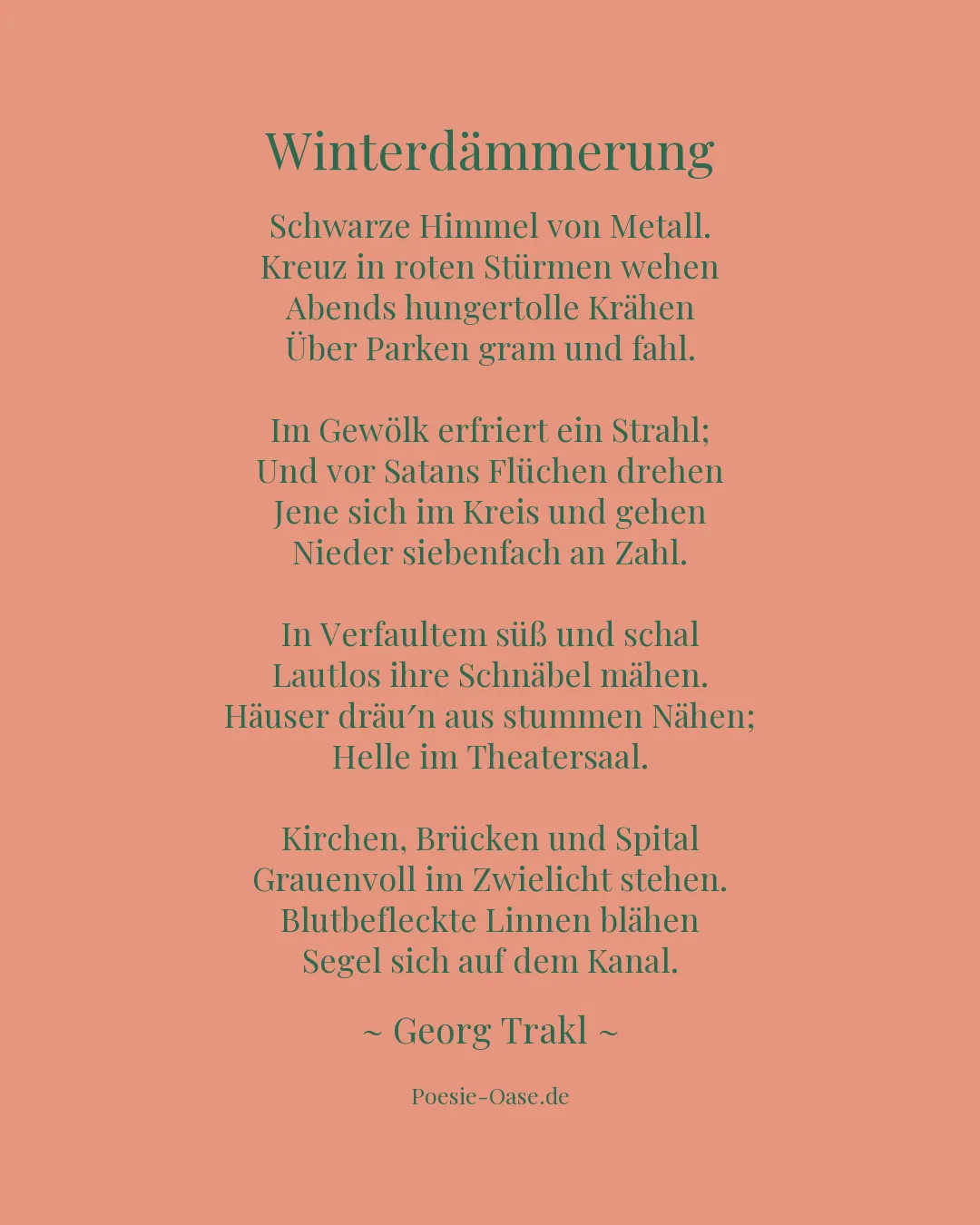 Winterdämmerung

Schwarze Himmel von Metall.
Kreuz in roten Stürmen wehen
Abends hungertolle Krähen
Über Parken gram und fahl.

Im Gewölk erfriert ein Strahl;
Und vor Satans Flüchen drehen
Jene sich im Kreis und gehen
Nieder siebenfach an Zahl.

In Verfaultem süß und schal
Lautlos ihre Schnäbel mähen.
Häuser dräu′n aus stummen Nähen;
Helle im Theatersaal.

Kirchen, Brücken und Spital
Grauenvoll im Zwielicht stehen.
Blutbefleckte Linnen blähen
Segel sich auf dem Kanal.

~ Georg Trakl ~

Poesie-Oase.de